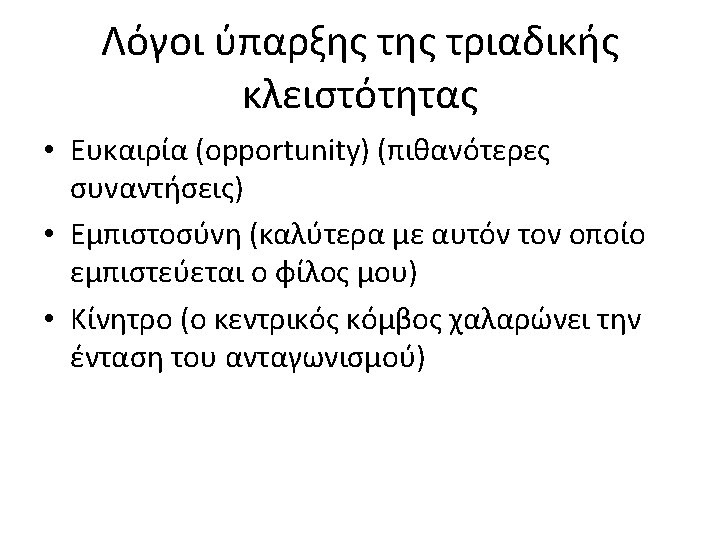 Λόγοι ύπαρξης της τριαδικής κλειστότητας

• Ευκαιρία (opportunity) (πιθανότερες συναντήσεις)
• Εμπιστοσύνη (καλύτερα με αυτόν τον οποίο εμπιστεύεται ο φίλος μου)
• Κίνητρο (ο κεντρικός κόμβος χαλαρώνει την ένταση του ανταγωνισμού)